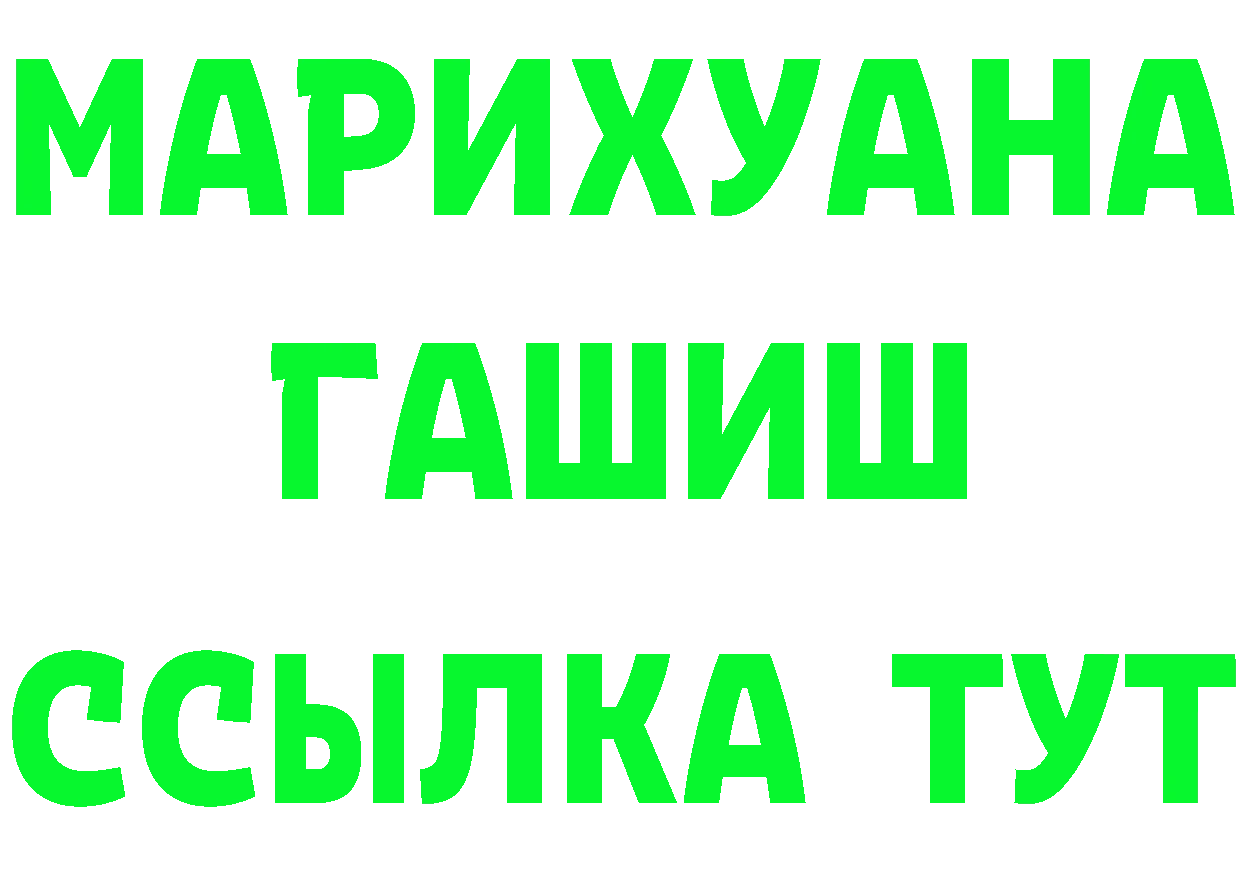 МАРИХУАНА
ГАШИШ
ССЫЛКА ТУТ